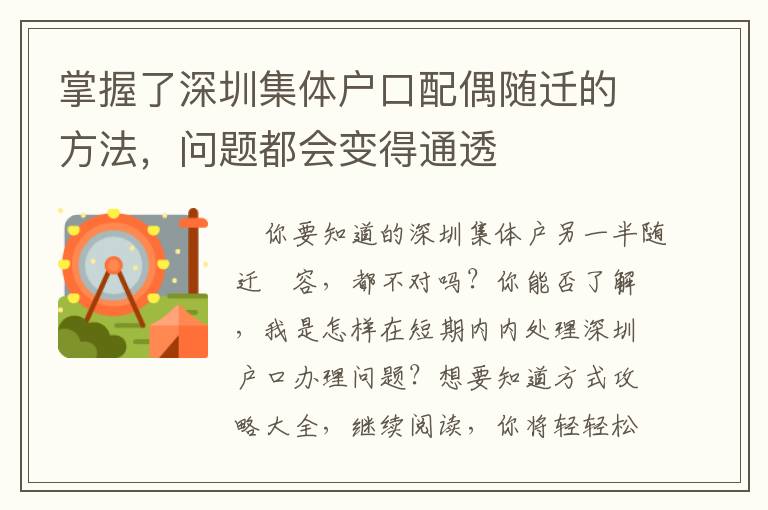 掌握了深圳集体户口配偶随迁的方法，问题都会变得通透

你要知道的深圳集体户另一半随迁 容，都不对吗？你能否了解，我是怎样在短期内内处理深圳户口办理问题？想要知道方式攻略大全，继续阅读，你将轻轻松